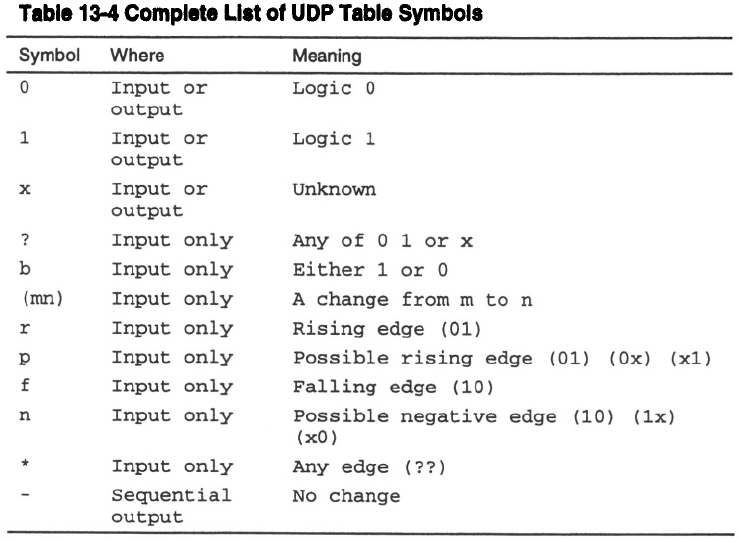 Table 13-4 Complete List of UDP Table Symbols

| Symbol | Where | Meaning |
|---|---|---|
| 0 | Input or output | Logic 0 |
| 1 | Input or output | Logic 1 |
| x | Input or output | Unknown |
| ? | Input only | Any of 0 1 or x |
| b | Input only | Either 1 or 0 |
| (mn) | Input only | A change from m to n |
| r | Input only | Rising edge (01) |
| p | Input only | Possible rising edge (01) (0x) (x1) |
| f | Input only | Falling edge (10) |
| n | Input only | Possible negative edge (10) (1x) (x0) |
| * | Input only | Any edge (??) |
| - | Sequential output | No change |